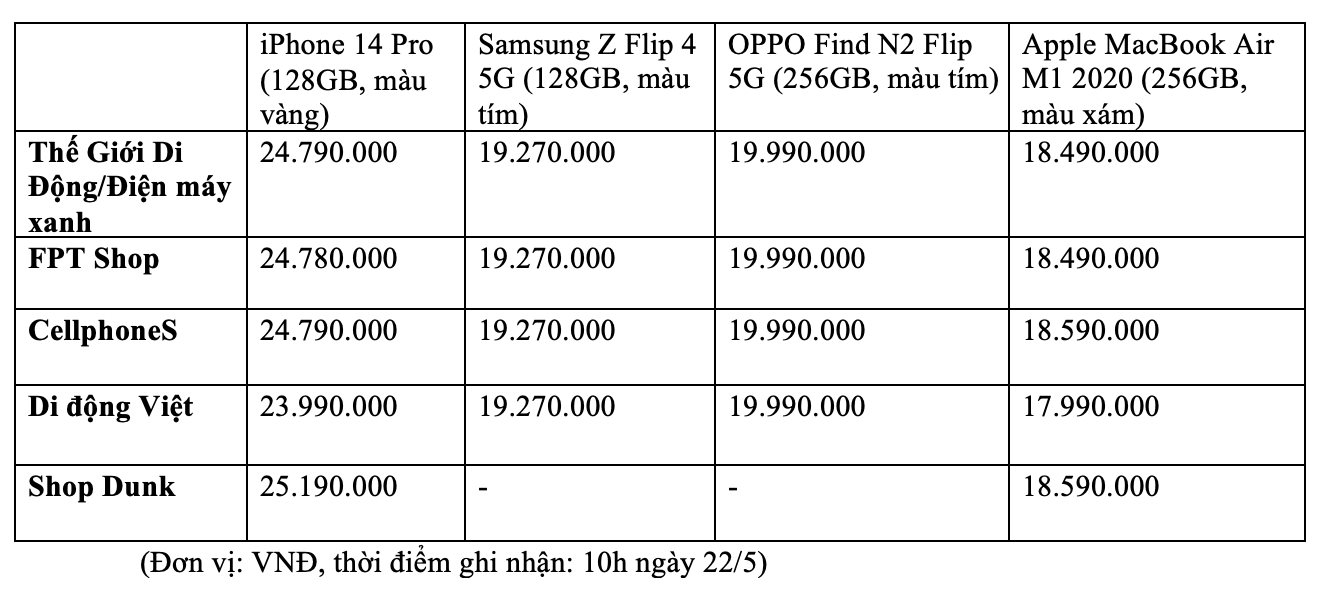 | | iPhone 14 Pro (128GB, màu vàng) | Samsung Z Flip 4 5G (128GB, màu tím) | OPPO Find N2 Flip 5G (256GB, màu tím) | Apple MacBook Air M1 2020 (256GB, màu xám) |
|---|---|---|---|---|
| **Thế Giới Di Động/Điện máy xanh** | 24.790.000 | 19.270.000 | 19.990.000 | 18.490.000 |
| **FPT Shop** | 24.780.000 | 19.270.000 | 19.990.000 | 18.490.000 |
| **CellphoneS** | 24.790.000 | 19.270.000 | 19.990.000 | 18.590.000 |
| **Di động Việt** | 23.990.000 | 19.270.000 | 19.990.000 | 17.990.000 |
| **Shop Dunk** | 25.190.000 | - | - | 18.590.000 |

(Đơn vị: VNĐ, thời điểm ghi nhận: 10h ngày 22/5)